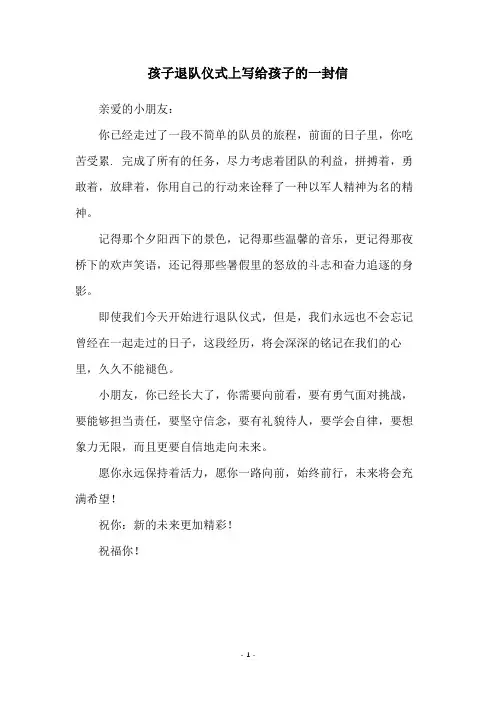 孩子退队仪式上写给孩子的一封信

亲爱的小朋友：

你已经走过了一段不简单的队员的旅程，前面的日子里，你吃苦受累．完成了所有的任务，尽力考虑着团队的利益，拼搏着，勇敢着，放肆着，你用自己的行动来诠释了一种以军人精神为名的精神。

记得那个夕阳西下的景色，记得那些温馨的音乐，更记得那夜桥下的欢声笑语，还记得那些暑假里的怒放的斗志和奋力追逐的身影。

即使我们今天开始进行退队仪式，但是，我们永远也不会忘记曾经在一起走过的日子，这段经历，将会深深的铭记在我们的心里，久久不能褪色。

小朋友，你已经长大了，你需要向前看，要有勇气面对挑战，要能够担当责任，要坚守信念，要有礼貌待人，要学会自律，要想象力无限，而且更要自信地走向未来。

愿你永远保持着活力，愿你一路向前，始终前行，未来将会充满希望！

祝你：新的未来更加精彩！

祝福你！

- 1 -